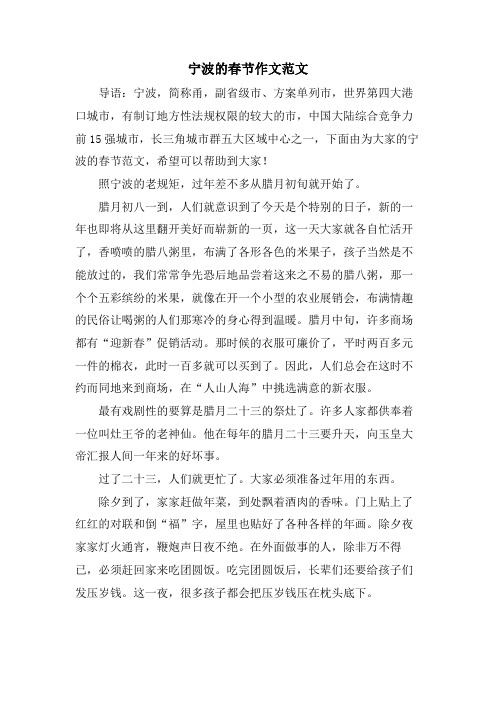 宁波的春节作文范文

导语：宁波，简称甬，副省级市、方案单列市，世界第四大港口城市，有制订地方性法规权限的较大的市，中国大陆综合竞争力前15强城市，长三角城市群五大区域中心之一，下面由为大家的宁波的春节范文，希望可以帮助到大家！

照宁波的老规矩，过年差不多从腊月初旬就开始了。

腊月初八一到，人们就意识到了今天是个特别的日子，新的一年也即将从这里翻开美好而崭新的一页，这一天大家就各自忙活开了，香喷喷的腊八粥里，布满了各形各色的米果子，孩子当然是不能放过的，我们常常争先恐后地品尝着这来之不易的腊八粥，那一个个五彩缤纷的米果，就像在开一个小型的农业展销会，布满情趣的民俗让喝粥的人们那寒冷的身心得到温暖。腊月中旬，许多商场都有“迎新春”促销活动。那时候的衣服可廉价了，平时两百多元一件的棉衣，此时一百多就可以买到了。因此，人们总会在这时不约而同地来到商场，在“人山人海”中挑选满意的新衣服。

最有戏剧性的要算是腊月二十三的祭灶了。许多人家都供奉着一位叫灶王爷的老神仙。他在每年的腊月二十三要升天，向玉皇大帝汇报人间一年来的好坏事。

过了二十三，人们就更忙了。大家必须准备过年用的东西。

除夕到了，家家赶做年菜，到处飘着酒肉的香味。门上贴上了红红的对联和倒“福”字，屋里也贴好了各种各样的年画。除夕夜家家灯火通宵，鞭炮声日夜不绝。在外面做事的人，除非万不得已，必须赶回家来吃团圆饭。吃完团圆饭后，长辈们还要给孩子们发压岁钱。这一夜，很多孩子都会把压岁钱压在枕头底下。